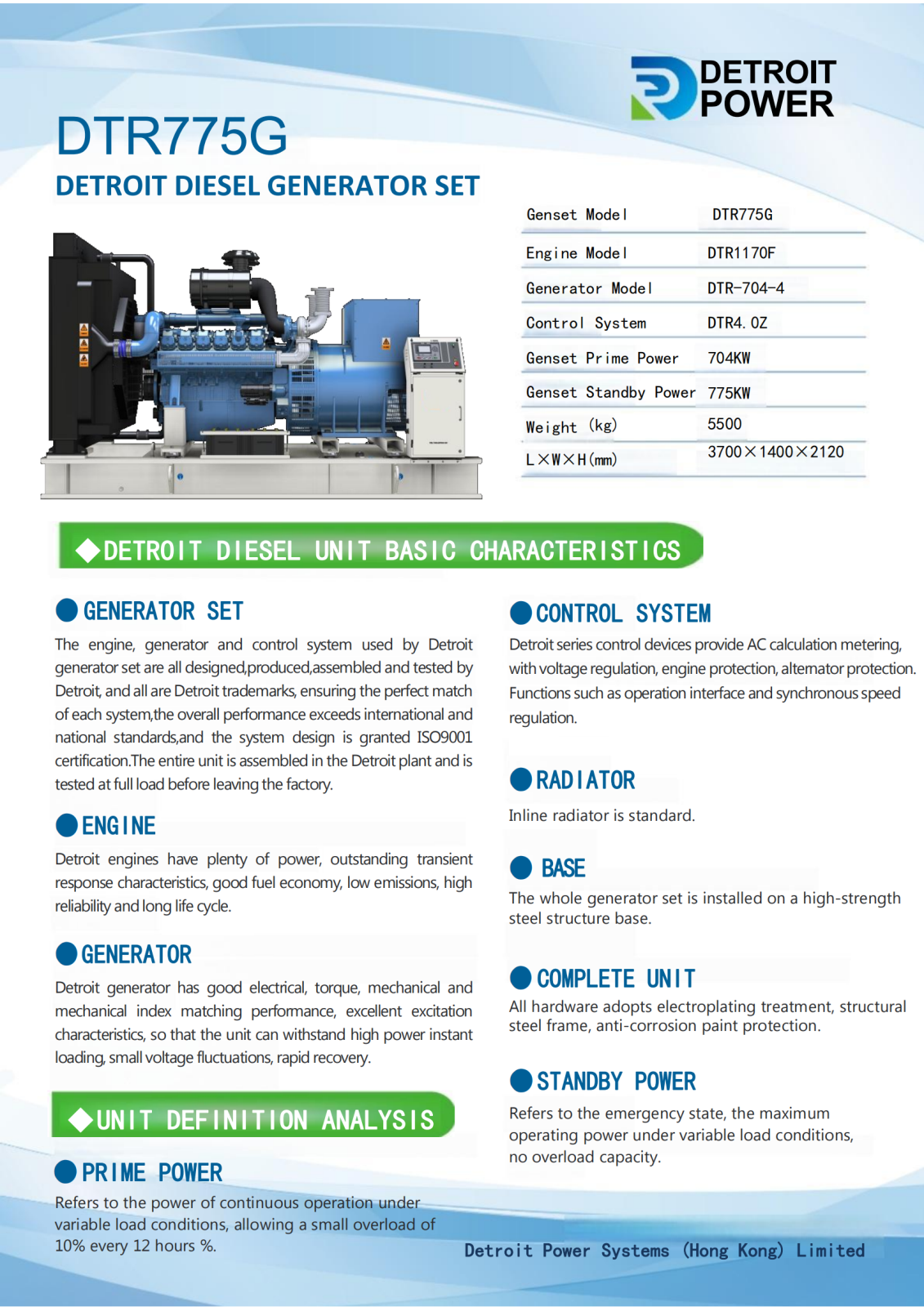 DETROIT POWER

DTR775G

DETROIT DIESEL GENERATOR SET

| Genset Model | DTR775G |
|---|---|
| Engine Model | DTR1170F |
| Generator Model | DTR-704-4 |
| Control System | DTR4.0Z |
| Genset Prime Power | 704KW |
| Genset Standby Power | 775KW |
| Weight (kg) | 5500 |
| L×W×H(mm) | 3700×1400×2120 |

◆DETROIT DIESEL UNIT BASIC CHARACTERISTICS

GENERATOR SET

The engine, generator and control system used by Detroit generator set are all designed,produced,assembled and tested by Detroit, and all are Detroit trademarks, ensuring the perfect match of each system,the overall performance exceeds international and national standards,and the system design is granted ISO9001 certification.The entire unit is assembled in the Detroit plant and is tested at full load before leaving the factory.

ENGINE

Detroit engines have plenty of power, outstanding transient response characteristics, good fuel economy, low emissions, high reliability and long life cycle.

GENERATOR

Detroit generator has good electrical, torque, mechanical and mechanical index matching performance, excellent excitation characteristics, so that the unit can withstand high power instant loading, small voltage fluctuations, rapid recovery.

◆UNIT DEFINITION ANALYSIS

PRIME POWER

Refers to the power of continuous operation under variable load conditions, allowing a small overload of 10% every 12 hours %.

CONTROL SYSTEM

Detroit series control devices provide AC calculation metering, with voltage regulation, engine protection, alternator protection. Functions such as operation interface and synchronous speed regulation.

RADIATOR

Inline radiator is standard.

BASE

The whole generator set is installed on a high-strength steel structure base.

COMPLETE UNIT

All hardware adopts electroplating treatment, structural steel frame, anti-corrosion paint protection.

STANDBY POWER

Refers to the emergency state, the maximum operating power under variable load conditions, no overload capacity.

Detroit Power Systems (Hong Kong) Limited